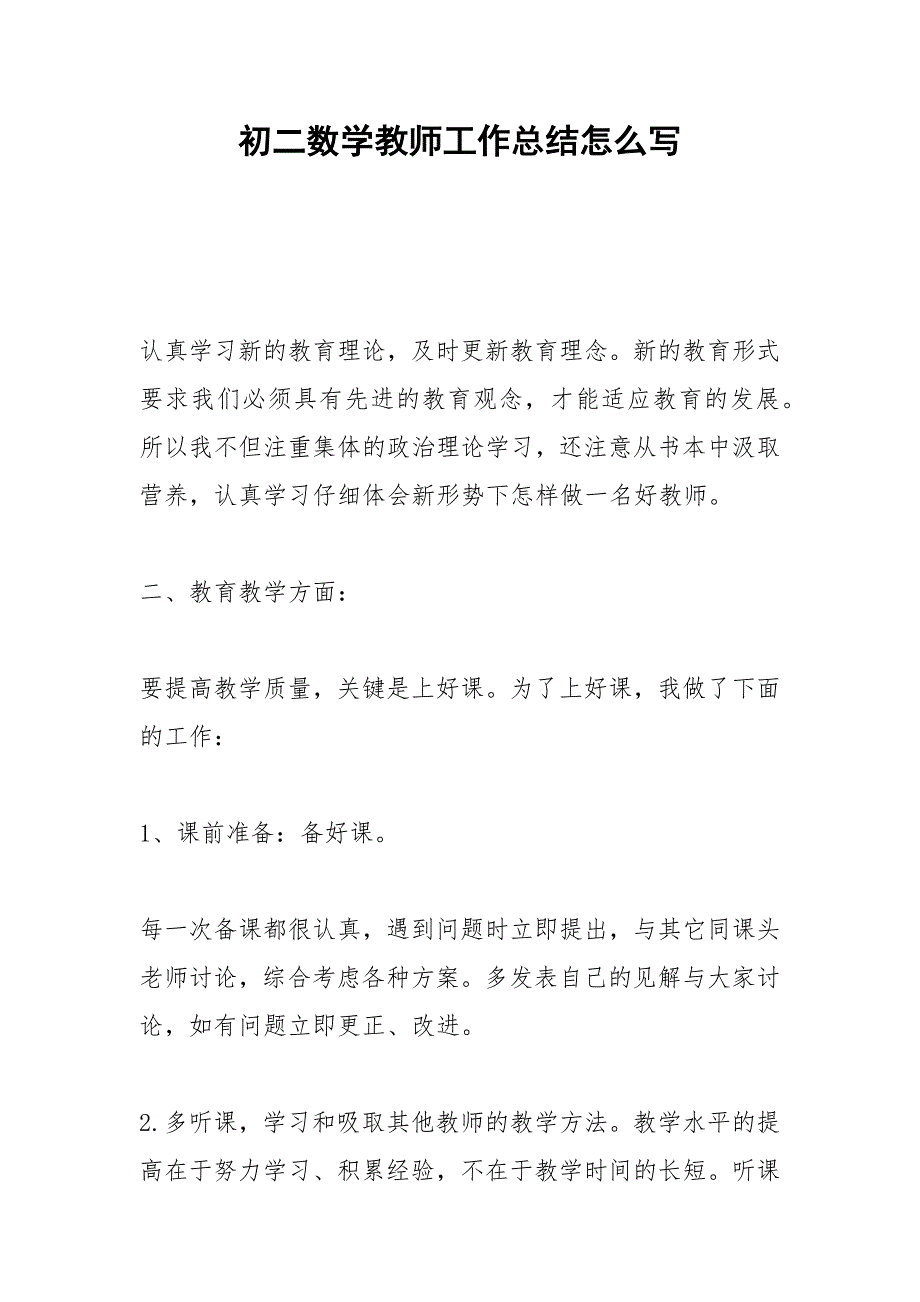 初二数学教师工作总结怎么写

认真学习新的教育理论，及时更新教育理念。新的教育形式要求我们必须具有先进的教育观念，才能适应教育的发展。所以我不但注重集体的政治理论学习，还注意从书本中汲取营养，认真学习仔细体会新形势下怎样做一名好教师。

二、教育教学方面：

要提高教学质量，关键是上好课。为了上好课，我做了下面的工作：

1、课前准备：备好课。

每一次备课都很认真，遇到问题时立即提出，与其它同课头老师讨论，综合考虑各种方案。多发表自己的见解与大家讨论，如有问题立即更正、改进。

2.多听课，学习和吸取其他教师的教学方法。教学水平的提高在于努力学习、积累经验，不在于教学时间的长短。听课